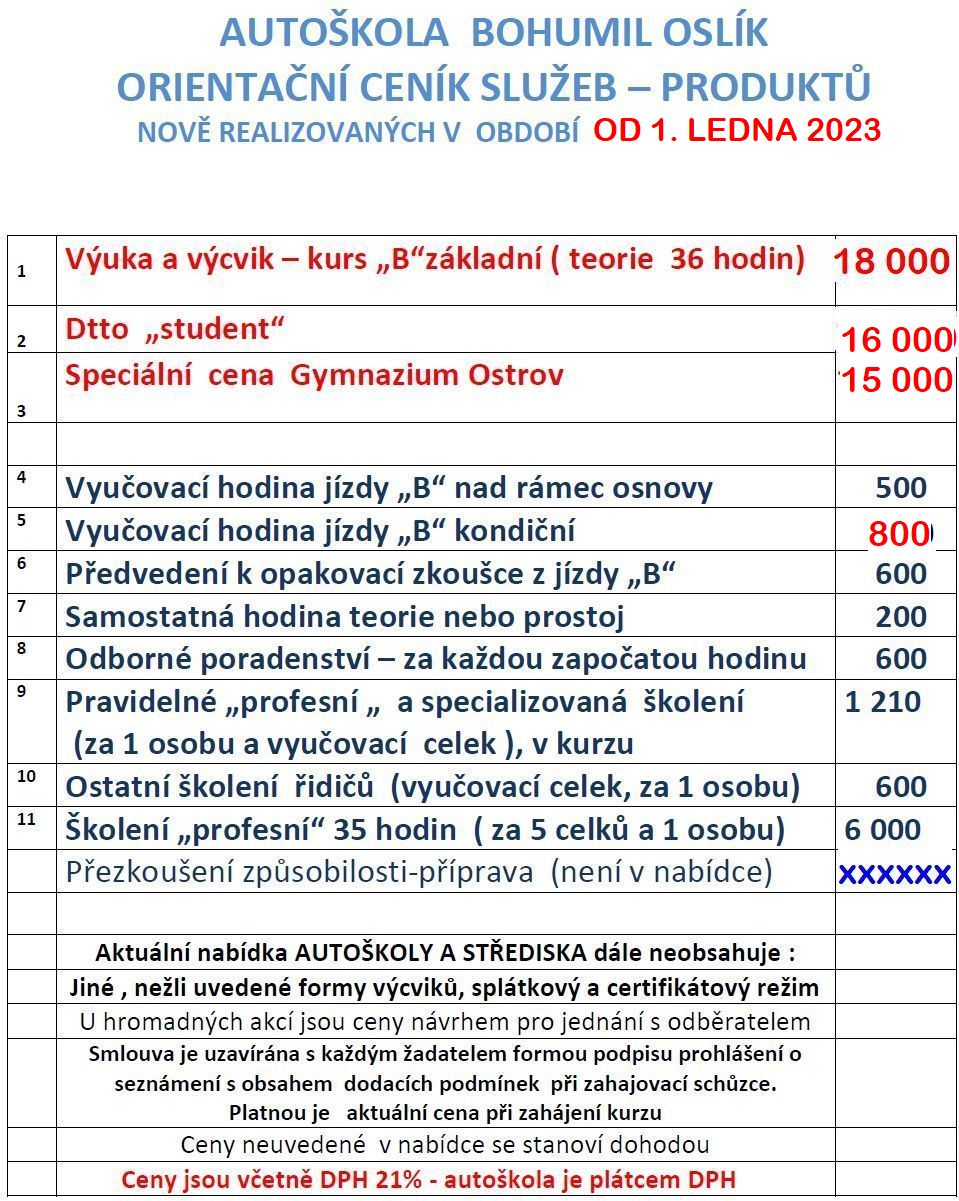 AUTOŠKOLA BOHUMIL OSLÍK
ORIENTAČNÍ CENÍK SLUŽEB – PRODUKTŮ
NOVĚ REALIZOVANÝCH V OBDOBÍ OD 1. LEDNA 2023

| | | |
|---|---|---|
| 1 | Výuka a výcvik – kurs „B“základní ( teorie 36 hodin) | 18 000 |
| 2 | Dtto „student“ | 16 000 |
| 3 | Speciální cena Gymnazium Ostrov | 15 000 |
| | | |
| 4 | Vyučovací hodina jízdy „B“ nad rámec osnovy | 500 |
| 5 | Vyučovací hodina jízdy „B“ kondiční | 800 |
| 6 | Předvedení k opakovací zkoušce z jízdy „B“ | 600 |
| 7 | Samostatná hodina teorie nebo prostoj | 200 |
| 8 | Odborné poradenství – za každou započatou hodinu | 600 |
| 9 | Pravidelné „profesní „ a specializovaná školení (za 1 osobu a vyučovací celek ), v kurzu | 1 210 |
| 10 | Ostatní školení řidičů (vyučovací celek, za 1 osobu) | 600 |
| 11 | Školení „profesní“ 35 hodin ( za 5 celků a 1 osobu) | 6 000 |
| | Přezkoušení způsobilosti-příprava (není v nabídce) | xxxxxx |
| | | |
| | Aktuální nabídka AUTOŠKOLY A STŘEDISKA dále neobsahuje : | |
| | Jiné , nežli uvedené formy výcviků, splátkový a certifikátový režim | |
| | U hromadných akcí jsou ceny návrhem pro jednání s odběratelem | |
| | Smlouva je uzavírána s každým žadatelem formou podpisu prohlášení o seznámení s obsahem dodacích podmínek při zahajovací schůzce. Platnou je aktuální cena při zahájení kurzu | |
| | Ceny neuvedené v nabídce se stanoví dohodou | |
| | Ceny jsou včetně DPH 21% - autoškola je plátcem DPH | |